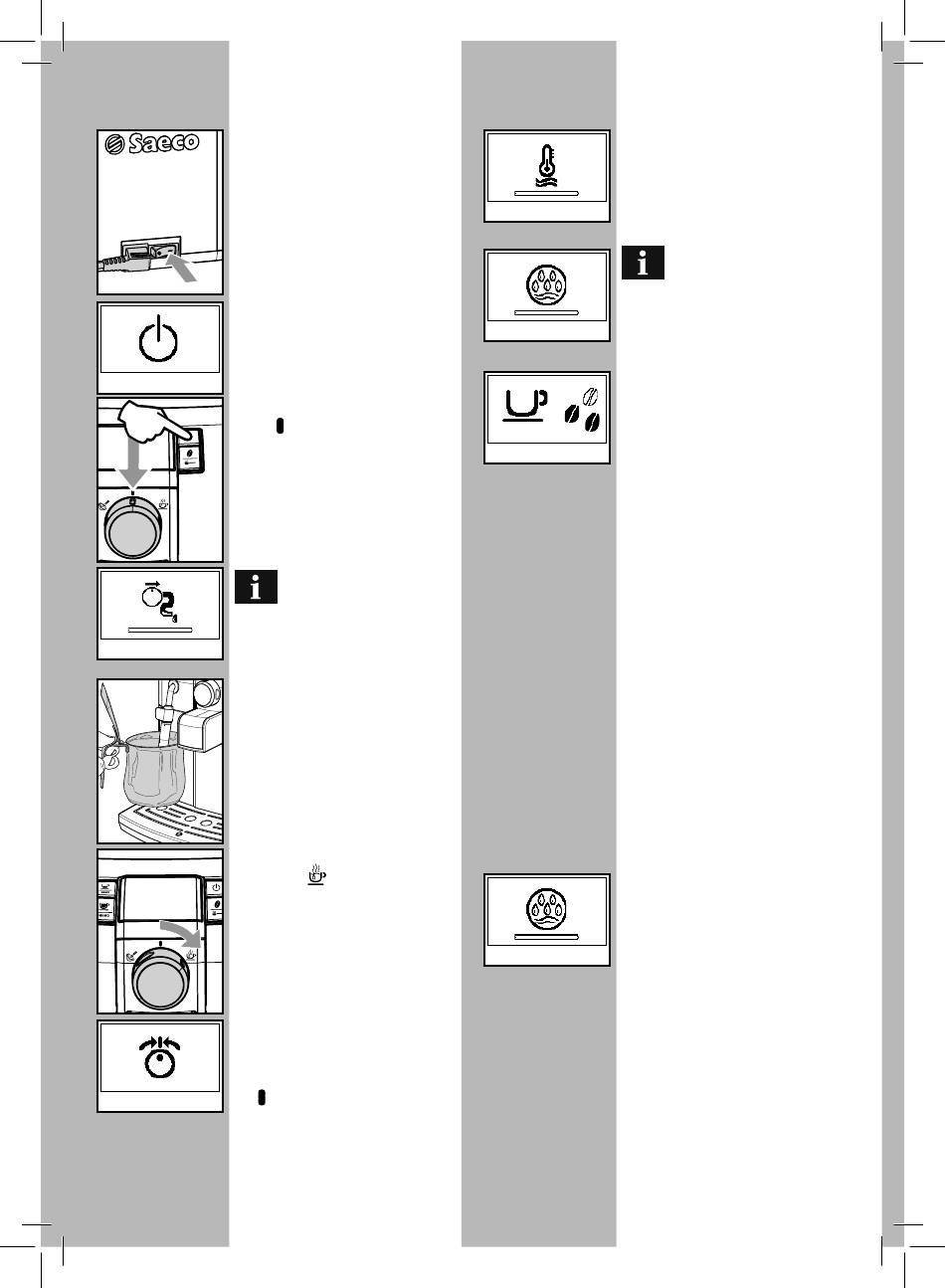 Saeco